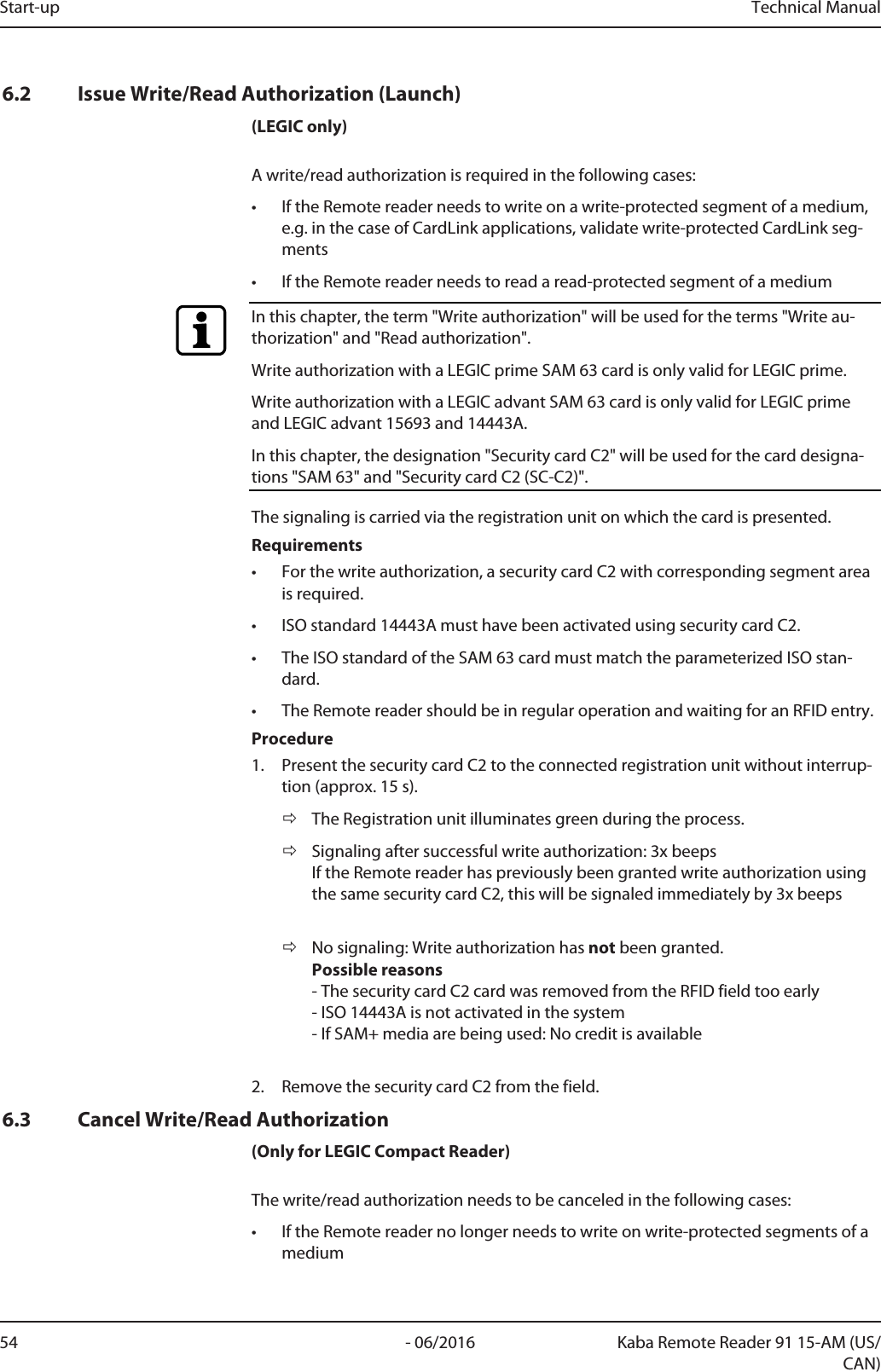 Start-up Technical Manual

6.2 Issue Write/Read Authorization (Launch)

(LEGIC only)

A write/read authorization is required in the following cases:

• If the Remote reader needs to write on a write-protected segment of a medium, e.g. in the case of CardLink applications, validate write-protected CardLink segments

• If the Remote reader needs to read a read-protected segment of a medium

In this chapter, the term "Write authorization" will be used for the terms "Write authorization" and "Read authorization".

Write authorization with a LEGIC prime SAM 63 card is only valid for LEGIC prime.

Write authorization with a LEGIC advant SAM 63 card is only valid for LEGIC prime and LEGIC advant 15693 and 14443A.

In this chapter, the designation "Security card C2" will be used for the card designations "SAM 63" and "Security card C2 (SC-C2)".

The signaling is carried via the registration unit on which the card is presented.

Requirements

• For the write authorization, a security card C2 with corresponding segment area is required.

• ISO standard 14443A must have been activated using security card C2.

• The ISO standard of the SAM 63 card must match the parameterized ISO standard.

• The Remote reader should be in regular operation and waiting for an RFID entry.

Procedure

1. Present the security card C2 to the connected registration unit without interruption (approx. 15 s).

⇨ The Registration unit illuminates green during the process.

⇨ Signaling after successful write authorization: 3x beeps
If the Remote reader has previously been granted write authorization using the same security card C2, this will be signaled immediately by 3x beeps

⇨ No signaling: Write authorization has not been granted.
Possible reasons
- The security card C2 card was removed from the RFID field too early
- ISO 14443A is not activated in the system
- If SAM+ media are being used: No credit is available

2. Remove the security card C2 from the field.

6.3 Cancel Write/Read Authorization

(Only for LEGIC Compact Reader)

The write/read authorization needs to be canceled in the following cases:

• If the Remote reader no longer needs to write on write-protected segments of a medium

54 - 06/2016 Kaba Remote Reader 91 15-AM (US/CAN)